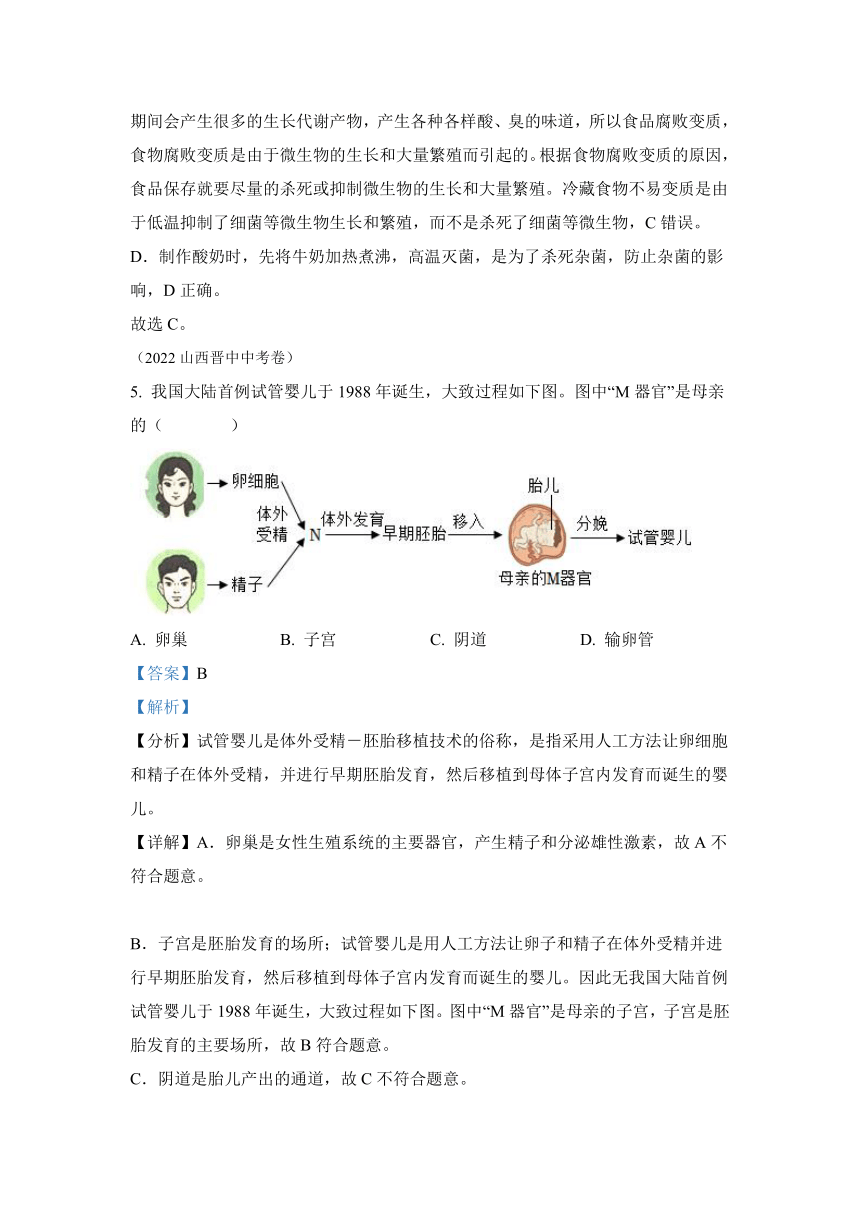 期间会产生很多的生长代谢产物，产生各种各样酸、臭的味道，所以食品腐败变质，食物腐败变质是由于微生物的生长和大量繁殖而引起的。根据食物腐败变质的原因，食品保存就要尽量的杀死或抑制微生物的生长和大量繁殖。冷藏食物不易变质是由于低温抑制了细菌等微生物生长和繁殖，而不是杀死了细菌等微生物，C 错误。

D．制作酸奶时，先将牛奶加热煮沸，高温灭菌，是为了杀死杂菌，防止杂菌的影响，D 正确。

故选 C。

（2022 山西晋中中考卷）

5. 我国大陆首例试管婴儿于 1988 年诞生，大致过程如下图。图中“M 器官”是母亲的（　　）

卵细胞 体外受精 精子 N 体外发育 早期胚胎 移入 胎儿 母亲的M器官 分娩 试管婴儿

A. 卵巢　　B. 子宫　　C. 阴道　　D. 输卵管

【答案】B

【解析】

【分析】试管婴儿是体外受精－胚胎移植技术的俗称，是指采用人工方法让卵细胞和精子在体外受精，并进行早期胚胎发育，然后移植到母体子宫内发育而诞生的婴儿。

【详解】A．卵巢是女性生殖系统的主要器官，产生精子和分泌雄性激素，故 A 不符合题意。

B．子宫是胚胎发育的场所；试管婴儿是用人工方法让卵子和精子在体外受精并进行早期胚胎发育，然后移植到母体子宫内发育而诞生的婴儿。因此无我国大陆首例试管婴儿于 1988 年诞生，大致过程如下图。图中“M 器官”是母亲的子宫，子宫是胚胎发育的主要场所，故 B 符合题意。

C．阴道是胎儿产出的通道，故 C 不符合题意。